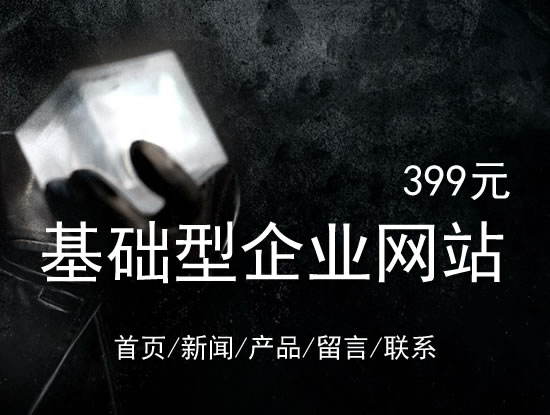 399元

基础型企业网站

首页/新闻/产品/留言/联系